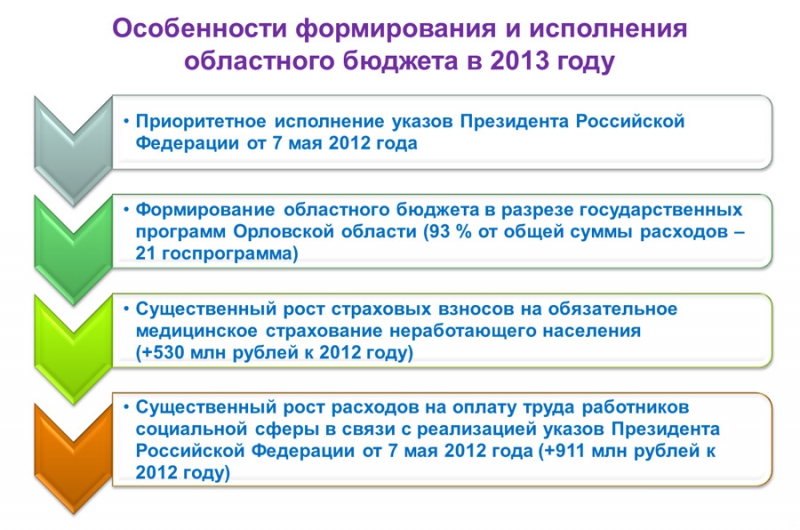 Особенности формирования и исполнения областного бюджета в 2013 году

• Приоритетное исполнение указов Президента Российской Федерации от 7 мая 2012 года

• Формирование областного бюджета в разрезе государственных программ Орловской области (93 % от общей суммы расходов – 21 госпрограмма)

• Существенный рост страховых взносов на обязательное медицинское страхование неработающего населения (+530 млн рублей к 2012 году)

• Существенный рост расходов на оплату труда работников социальной сферы в связи с реализацией указов Президента Российской Федерации от 7 мая 2012 года (+911 млн рублей к 2012 году)